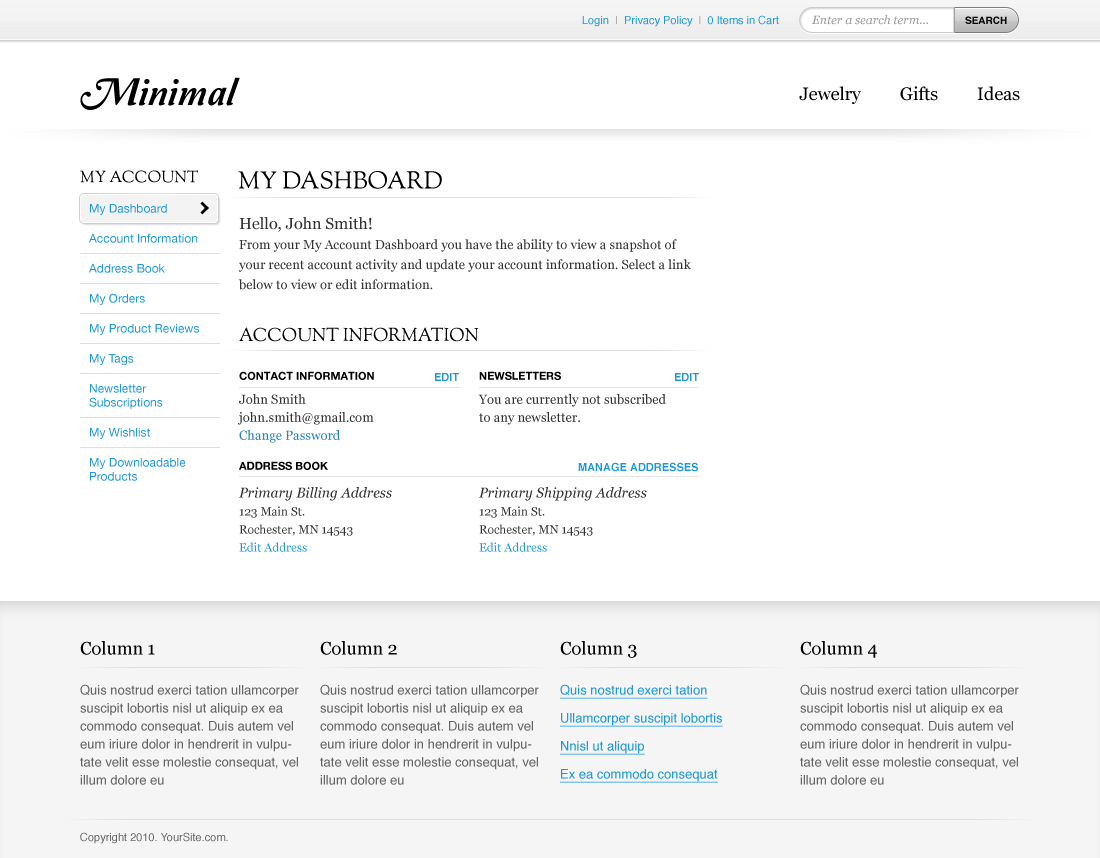 Login | Privacy Policy | 0 Items in Cart

Enter a search term... SEARCH

Minimal

Jewelry Gifts Ideas

MY ACCOUNT

My Dashboard

Account Information

Address Book

My Orders

My Product Reviews

My Tags

Newsletter Subscriptions

My Wishlist

My Downloadable Products

MY DASHBOARD

Hello, John Smith!
From your My Account Dashboard you have the ability to view a snapshot of your recent account activity and update your account information. Select a link below to view or edit information.

ACCOUNT INFORMATION

CONTACT INFORMATION EDIT

John Smith
john.smith@gmail.com
Change Password

NEWSLETTERS EDIT

You are currently not subscribed to any newsletter.

ADDRESS BOOK MANAGE ADDRESSES

Primary Billing Address
123 Main St.
Rochester, MN 14543
Edit Address

Primary Shipping Address
123 Main St.
Rochester, MN 14543
Edit Address

Column 1

Quis nostrud exerci tation ullamcorper suscipit lobortis nisl ut aliquip ex ea commodo consequat. Duis autem vel eum iriure dolor in hendrerit in vulputate velit esse molestie consequat, vel illum dolore eu

Column 2

Quis nostrud exerci tation ullamcorper suscipit lobortis nisl ut aliquip ex ea commodo consequat. Duis autem vel eum iriure dolor in hendrerit in vulputate velit esse molestie consequat, vel illum dolore eu

Column 3

Quis nostrud exerci tation

Ullamcorper suscipit lobortis

Nnisl ut aliquip

Ex ea commodo consequat

Column 4

Quis nostrud exerci tation ullamcorper suscipit lobortis nisl ut aliquip ex ea commodo consequat. Duis autem vel eum iriure dolor in hendrerit in vulputate velit esse molestie consequat, vel illum dolore eu

Copyright 2010. YourSite.com.